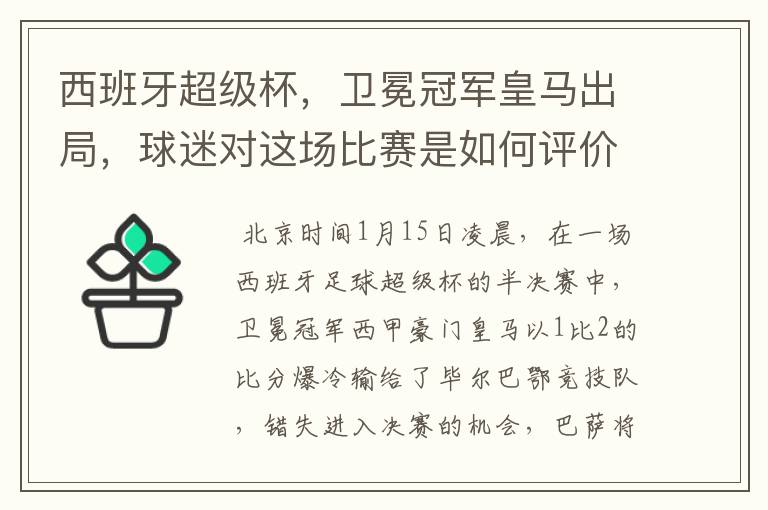 西班牙超级杯，卫冕冠军皇马出局，球迷对这场比赛是如何评价

北京时间1月15日凌晨，在一场西班牙足球超级杯的半决赛中，卫冕冠军西甲豪门皇马以1比2的比分爆冷输给了毕尔巴鄂竞技队，错失进入决赛的机会，巴萨将